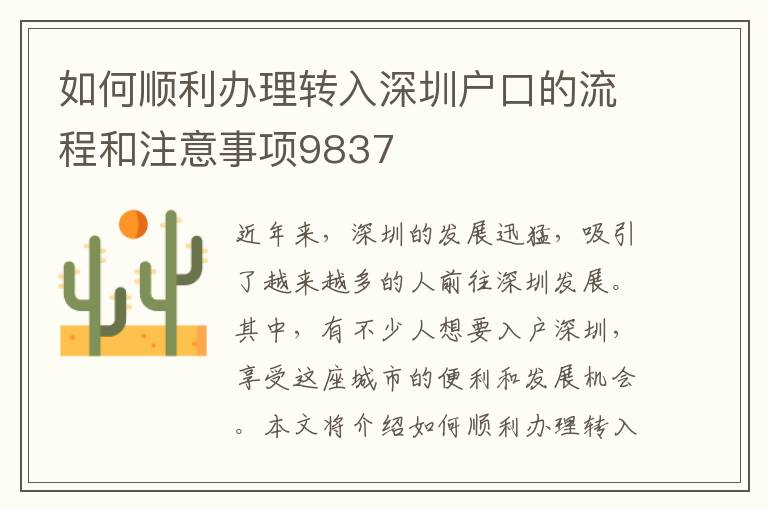 如何顺利办理转入深圳户口的流程和注意事项9837

近年来，深圳的发展迅猛，吸引了越来越多的人前往深圳发展。其中，有不少人想要入户深圳，享受这座城市的便利和发展机会。本文将介绍如何顺利办理转入